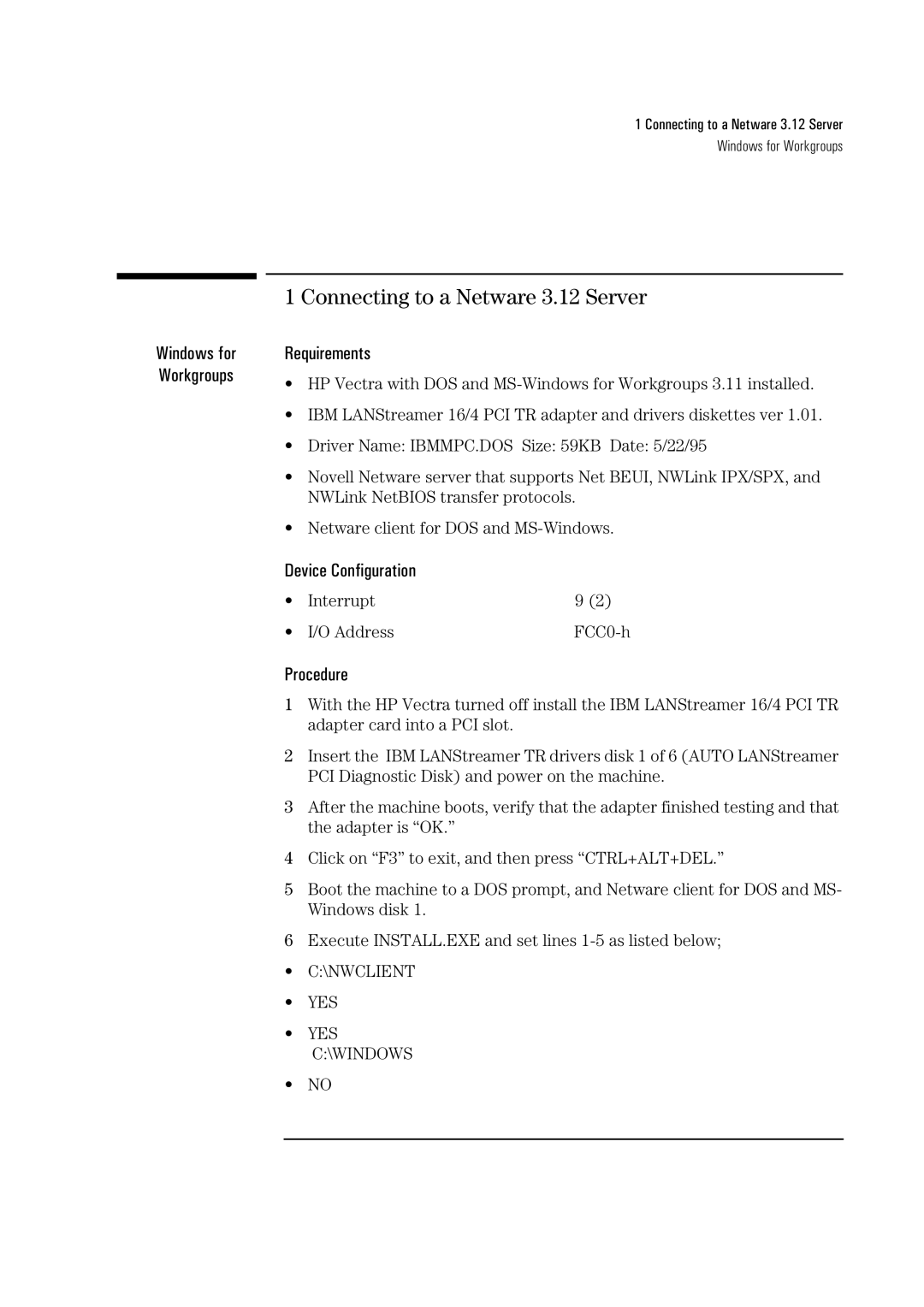 1 Connecting to a Netware 3.12 Server
Windows for Workgroups

1 Connecting to a Netware 3.12 Server

Windows for Workgroups

Requirements

• HP Vectra with DOS and MS-Windows for Workgroups 3.11 installed.

• IBM LANStreamer 16/4 PCI TR adapter and drivers diskettes ver 1.01.

• Driver Name: IBMMPC.DOS Size: 59KB Date: 5/22/95

• Novell Netware server that supports Net BEUI, NWLink IPX/SPX, and NWLink NetBIOS transfer protocols.

• Netware client for DOS and MS-Windows.

Device Configuration

• Interrupt 9 (2)

• I/O Address FCC0-h

Procedure

1 With the HP Vectra turned off install the IBM LANStreamer 16/4 PCI TR adapter card into a PCI slot.

2 Insert the IBM LANStreamer TR drivers disk 1 of 6 (AUTO LANStreamer PCI Diagnostic Disk) and power on the machine.

3 After the machine boots, verify that the adapter finished testing and that the adapter is “OK.”

4 Click on “F3” to exit, and then press “CTRL+ALT+DEL.”

5 Boot the machine to a DOS prompt, and Netware client for DOS and MS-Windows disk 1.

6 Execute INSTALL.EXE and set lines 1-5 as listed below;

• C:\NWCLIENT

• YES

• YES
C:\WINDOWS

• NO